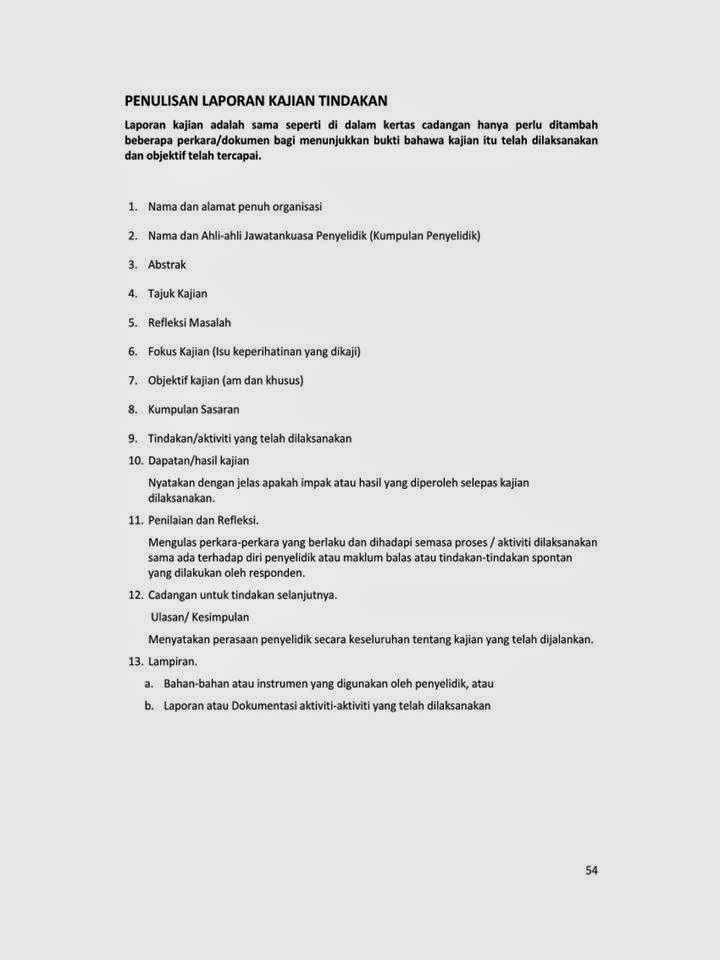 PENULISAN LAPORAN KAJIAN TINDAKAN

Laporan kajian adalah sama seperti di dalam kertas cadangan hanya perlu ditambah beberapa perkara/dokumen bagi menunjukkan bukti bahawa kajian itu telah dilaksanakan dan objektif telah tercapai.

1. Nama dan alamat penuh organisasi
2. Nama dan Ahli-ahli Jawatankuasa Penyelidik (Kumpulan Penyelidik)
3. Abstrak
4. Tajuk Kajian
5. Refleksi Masalah
6. Fokus Kajian (Isu keperihatinan yang dikaji)
7. Objektif kajian (am dan khusus)
8. Kumpulan Sasaran
9. Tindakan/aktiviti yang telah dilaksanakan
10. Dapatan/hasil kajian

Nyatakan dengan jelas apakah impak atau hasil yang diperoleh selepas kajian dilaksanakan.

11. Penilaian dan Refleksi.

Mengulas perkara-perkara yang berlaku dan dihadapi semasa proses / aktiviti dilaksanakan sama ada terhadap diri penyelidik atau maklum balas atau tindakan-tindakan spontan yang dilakukan oleh responden.

12. Cadangan untuk tindakan selanjutnya.

Ulasan/ Kesimpulan

Menyatakan perasaan penyelidik secara keseluruhan tentang kajian yang telah dijalankan.

13. Lampiran.
a. Bahan-bahan atau instrumen yang digunakan oleh penyelidik, atau
b. Laporan atau Dokumentasi aktiviti-aktiviti yang telah dilaksanakan

54